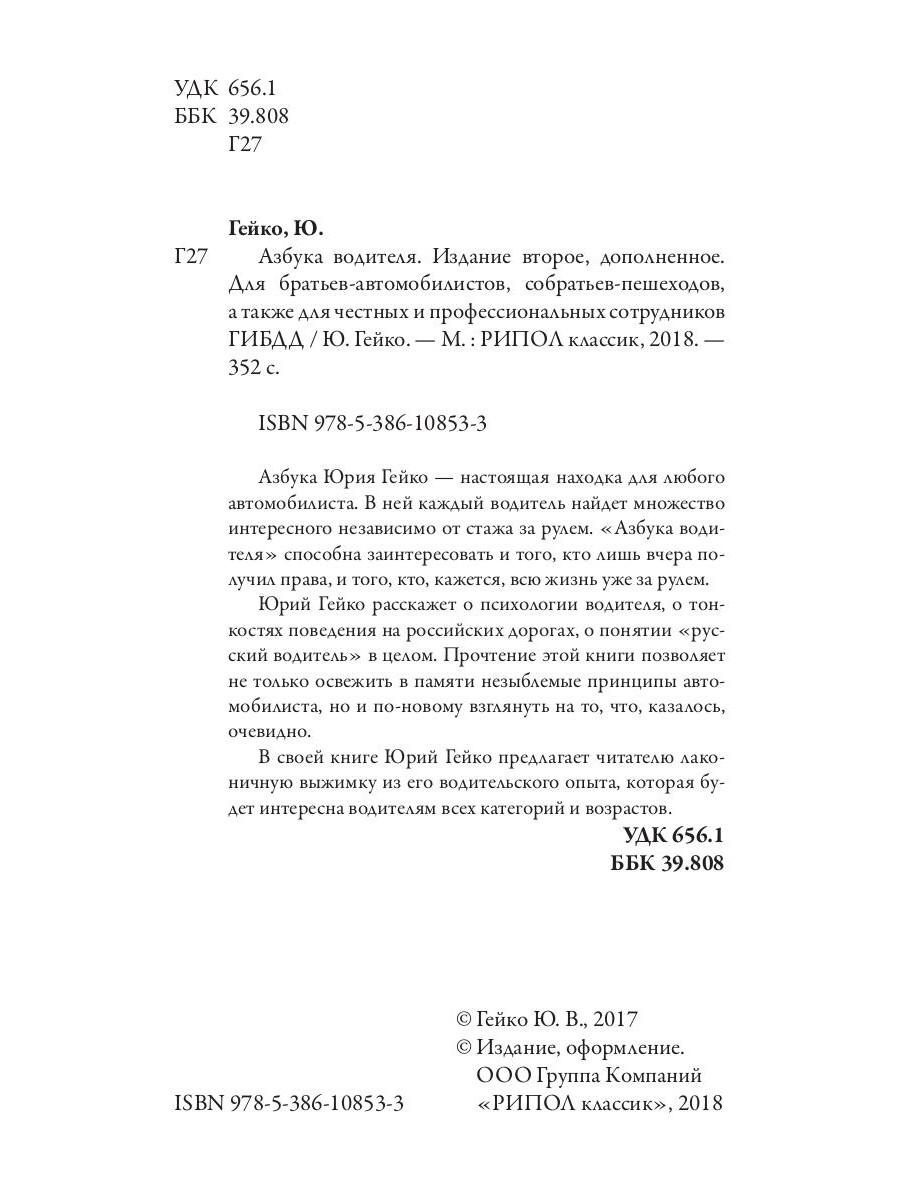 УДК 656.1
ББК 39.808
Г27

Гейко, Ю.

Г27 Азбука водителя. Издание второе, дополненное. Для братьев-автомобилистов, собратьев-пешеходов, а также для честных и профессиональных сотрудников ГИБДД / Ю. Гейко. — М. : РИПОЛ классик, 2018. — 352 с.

ISBN 978-5-386-10853-3

Азбука Юрия Гейко — настоящая находка для любого автомобилиста. В ней каждый водитель найдет множество интересного независимо от стажа за рулем. «Азбука водителя» способна заинтересовать и того, кто лишь вчера получил права, и того, кто, кажется, всю жизнь уже за рулем.

Юрий Гейко расскажет о психологии водителя, о тонкостях поведения на российских дорогах, о понятии «русский водитель» в целом. Прочтение этой книги позволяет не только освежить в памяти незыблемые принципы автомобилиста, но и по-новому взглянуть на то, что, казалось, очевидно.

В своей книге Юрий Гейко предлагает читателю лаконичную выжимку из его водительского опыта, которая будет интересна водителям всех категорий и возрастов.

УДК 656.1
ББК 39.808

© Гейко Ю. В., 2017
© Издание, оформление. ООО Группа Компаний «РИПОЛ классик», 2018

ISBN 978-5-386-10853-3